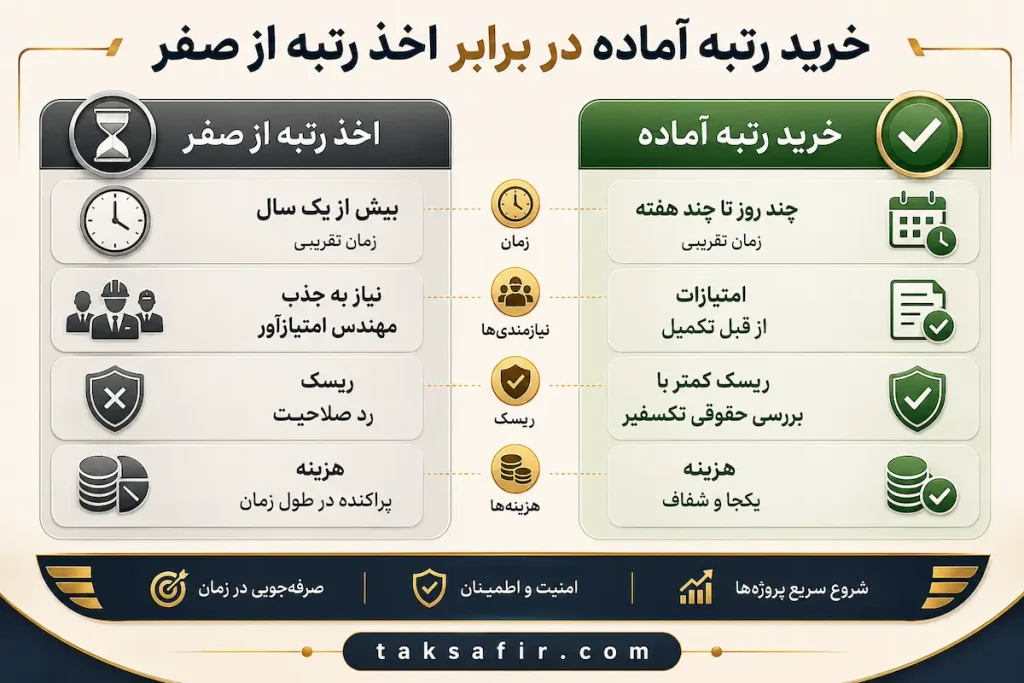 خرید رتبه آماده در برابر اخذ رتبه از صفر

خرید رتبه آماده

چند روز تا چند هفته
زمان تقریبی

امتیازات
از قبل تکمیل

ریسک کمتر با
بررسی حقوقی تکسفیر

هزینه
یکجا و شفاف

زمان

نیازمندی‌ها

ریسک

هزینه‌ها

اخذ رتبه از صفر

بیش از یک سال
زمان تقریبی

نیاز به جذب
مهندس امتیازآور

ریسک
رد صلاحیت

هزینه
پراکنده در طول زمان

شروع سریع پروژه‌ها

امنیت و اطمینان

صرفه‌جویی در زمان

taksafir.com